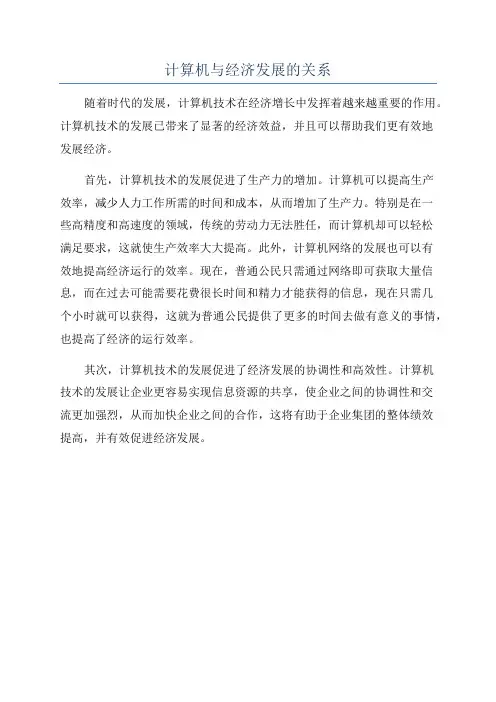 计算机与经济发展的关系

随着时代的发展，计算机技术在经济增长中发挥着越来越重要的作用。计算机技术的发展已带来了显著的经济效益，并且可以帮助我们更有效地发展经济。

首先，计算机技术的发展促进了生产力的增加。计算机可以提高生产效率，减少人力工作所需的时间和成本，从而增加了生产力。特别是在一些高精度和高速度的领域，传统的劳动力无法胜任，而计算机却可以轻松满足要求，这就使生产效率大大提高。此外，计算机网络的发展也可以有效地提高经济运行的效率。现在，普通公民只需通过网络即可获取大量信息，而在过去可能需要花费很长时间和精力才能获得的信息，现在只需几个小时就可以获得，这就为普通公民提供了更多的时间去做有意义的事情，也提高了经济的运行效率。

其次，计算机技术的发展促进了经济发展的协调性和高效性。计算机技术的发展让企业更容易实现信息资源的共享，使企业之间的协调性和交流更加强烈，从而加快企业之间的合作，这将有助于企业集团的整体绩效提高，并有效促进经济发展。